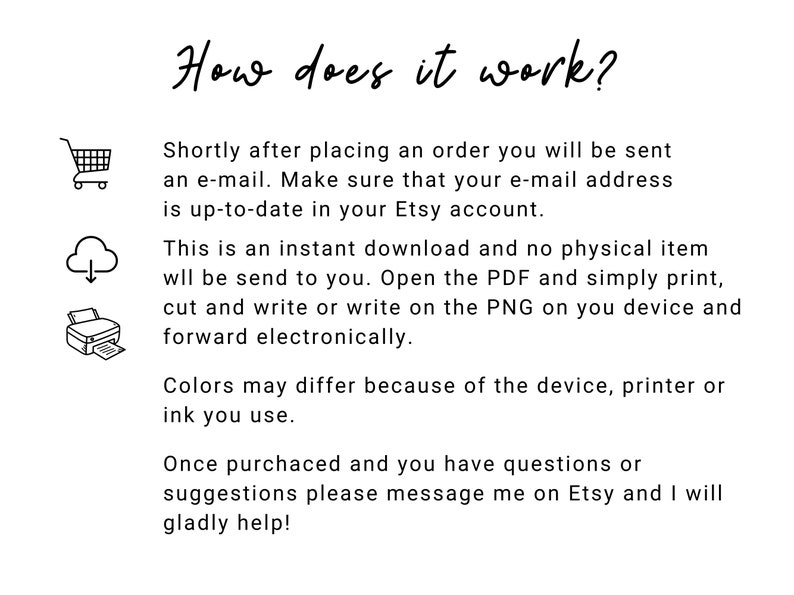 How does it work?

Shortly after placing an order you will be sent an e-mail. Make sure that your e-mail address is up-to-date in your Etsy account.

This is an instant download and no physical item wll be send to you. Open the PDF and simply print, cut and write or write on the PNG on you device and forward electronically.

Colors may differ because of the device, printer or ink you use.

Once purchaced and you have questions or suggestions please message me on Etsy and I will gladly help!